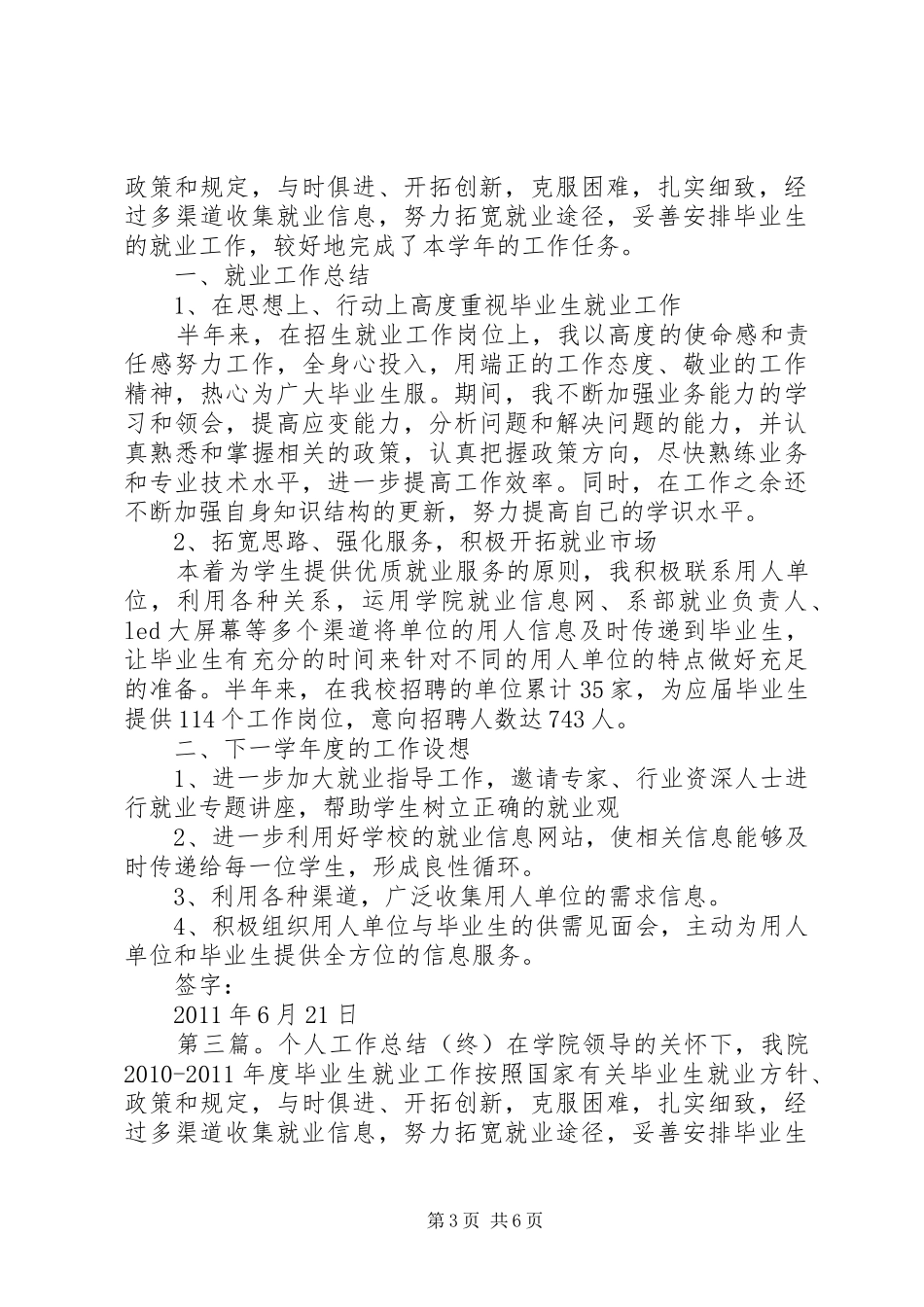 政策和规定，与时俱进、开拓创新，克服困难，扎实细致，经过多渠道收集就业信息，努力拓宽就业途径，妥善安排毕业生的就业工作，较好地完成了本学年的工作任务。

一、就业工作总结

1、在思想上、行动上高度重视毕业生就业工作

半年来，在招生就业工作岗位上，我以高度的使命感和责任感努力工作，全身心投入，用端正的工作态度、敬业的工作精神，热心为广大毕业生服。期间，我不断加强业务能力的学习和领会，提高应变能力，分析问题和解决问题的能力，并认真熟悉和掌握相关的政策，认真把握政策方向，尽快熟练业务和专业技术水平，进一步提高工作效率。同时，在工作之余还不断加强自身知识结构的更新，努力提高自己的学识水平。

2、拓宽思路、强化服务，积极开拓就业市场

本着为学生提供优质就业服务的原则，我积极联系用人单位，利用各种关系，运用学院就业信息网、系部就业负责人、led大屏幕等多个渠道将单位的用人信息及时传递到毕业生，让毕业生有充分的时间来针对不同的用人单位的特点做好充足的准备。半年来，在我校招聘的单位累计35家，为应届毕业生提供114个工作岗位，意向招聘人数达743人。

二、下一学年度的工作设想

1、进一步加大就业指导工作，邀请专家、行业资深人士进行就业专题讲座，帮助学生树立正确的就业观

2、进一步利用好学校的就业信息网站，使相关信息能够及时传递给每一位学生，形成良性循环。

3、利用各种渠道，广泛收集用人单位的需求信息。

4、积极组织用人单位与毕业生的供需见面会，主动为用人单位和毕业生提供全方位的信息服务。

签字：

2011年6月21日

第三篇。个人工作总结（终）在学院领导的关怀下，我院2010-2011年度毕业生就业工作按照国家有关毕业生就业方针、政策和规定，与时俱进、开拓创新，克服困难，扎实细致，经过多渠道收集就业信息，努力拓宽就业途径，妥善安排毕业生

第3页 共6页